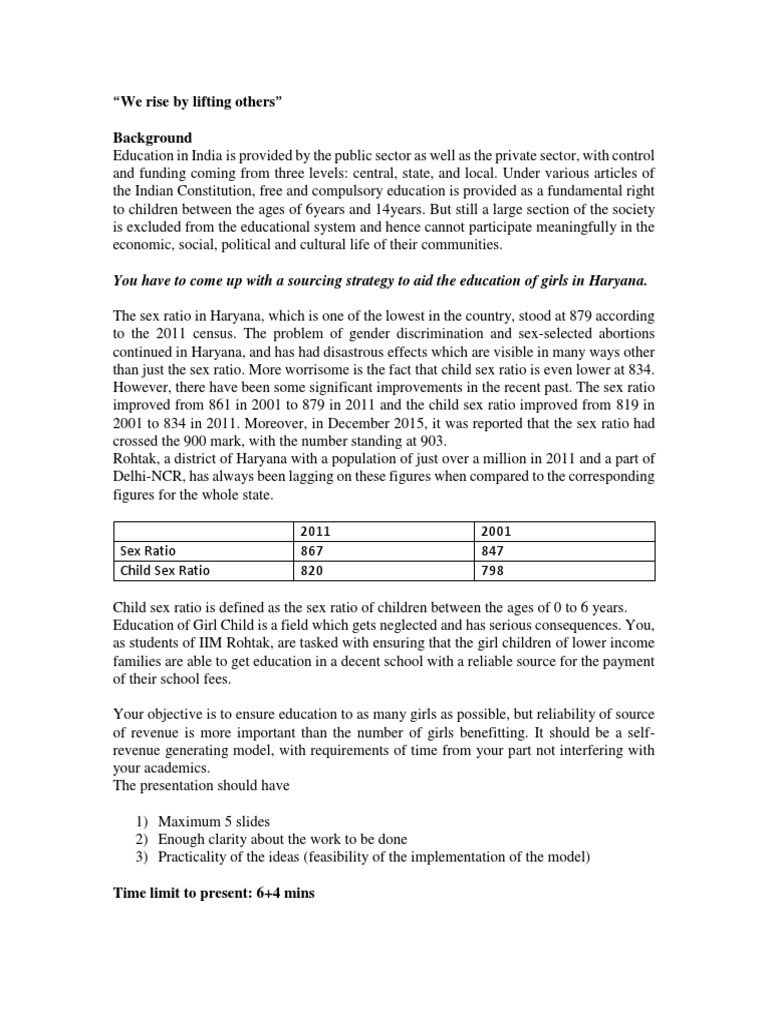 “We rise by lifting others”

Background
Education in India is provided by the public sector as well as the private sector, with control and funding coming from three levels: central, state, and local. Under various articles of the Indian Constitution, free and compulsory education is provided as a fundamental right to children between the ages of 6years and 14years. But still a large section of the society is excluded from the educational system and hence cannot participate meaningfully in the economic, social, political and cultural life of their communities.

You have to come up with a sourcing strategy to aid the education of girls in Haryana.

The sex ratio in Haryana, which is one of the lowest in the country, stood at 879 according to the 2011 census. The problem of gender discrimination and sex-selected abortions continued in Haryana, and has had disastrous effects which are visible in many ways other than just the sex ratio. More worrisome is the fact that child sex ratio is even lower at 834. However, there have been some significant improvements in the recent past. The sex ratio improved from 861 in 2001 to 879 in 2011 and the child sex ratio improved from 819 in 2001 to 834 in 2011. Moreover, in December 2015, it was reported that the sex ratio had crossed the 900 mark, with the number standing at 903.
Rohtak, a district of Haryana with a population of just over a million in 2011 and a part of Delhi-NCR, has always been lagging on these figures when compared to the corresponding figures for the whole state.

| | 2011 | 2001 |
|---|---|---|
| Sex Ratio | 867 | 847 |
| Child Sex Ratio | 820 | 798 |

Child sex ratio is defined as the sex ratio of children between the ages of 0 to 6 years. Education of Girl Child is a field which gets neglected and has serious consequences. You, as students of IIM Rohtak, are tasked with ensuring that the girl children of lower income families are able to get education in a decent school with a reliable source for the payment of their school fees.

Your objective is to ensure education to as many girls as possible, but reliability of source of revenue is more important than the number of girls benefitting. It should be a self-revenue generating model, with requirements of time from your part not interfering with your academics.
The presentation should have

1) Maximum 5 slides
2) Enough clarity about the work to be done
3) Practicality of the ideas (feasibility of the implementation of the model)

Time limit to present: 6+4 mins